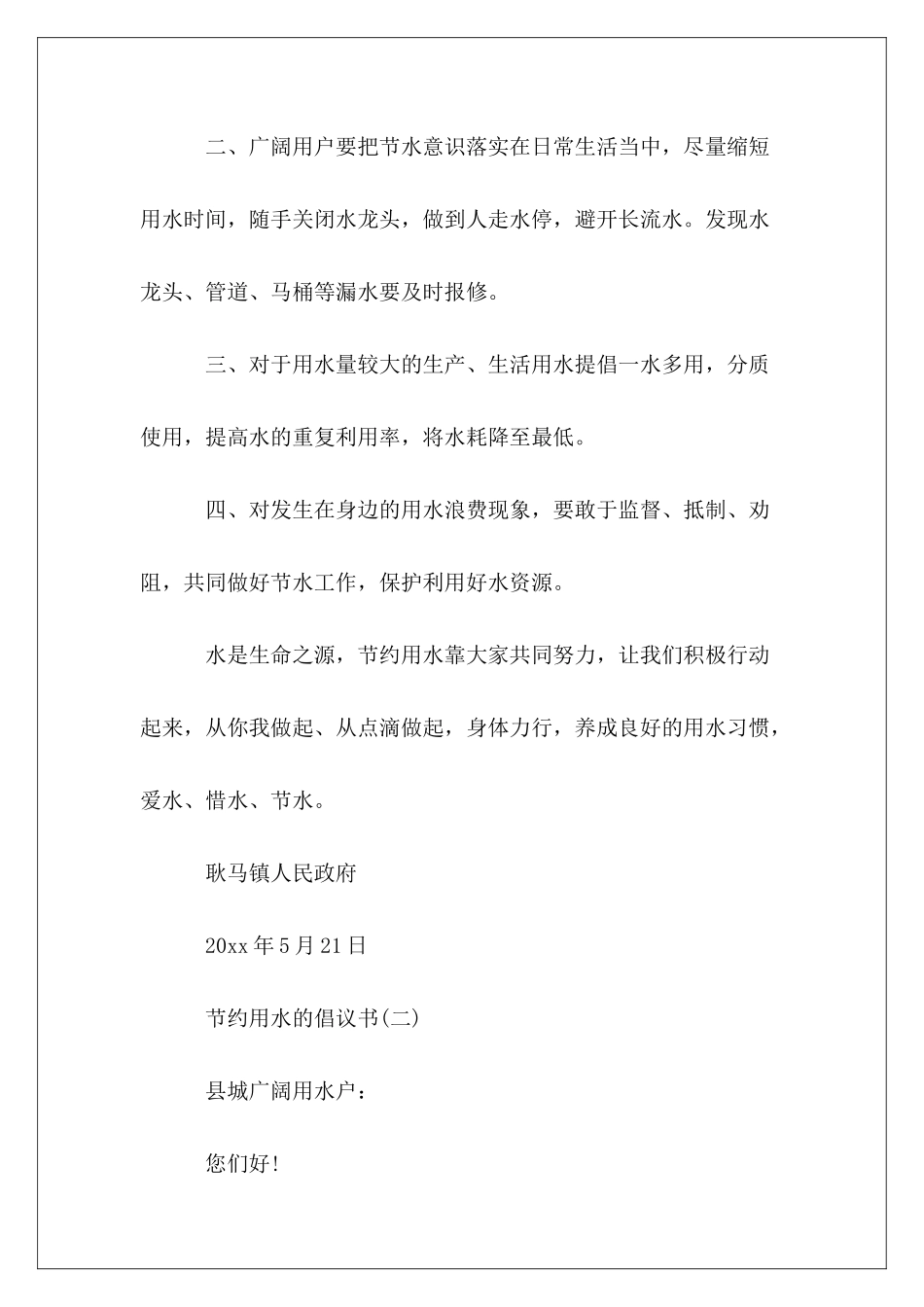 二、广阔用户要把节水意识落实在日常生活当中，尽量缩短用水时间，随手关闭水龙头，做到人走水停，避开长流水。发现水龙头、管道、马桶等漏水要及时报修。

三、对于用水量较大的生产、生活用水提倡一水多用，分质使用，提高水的重复利用率，将水耗降至最低。

四、对发生在身边的用水浪费现象，要敢于监督、抵制、劝阻，共同做好节水工作，保护利用好水资源。

水是生命之源，节约用水靠大家共同努力，让我们积极行动起来，从你我做起、从点滴做起，身体力行，养成良好的用水习惯，爱水、惜水、节水。

耿马镇人民政府

20xx 年 5 月 21 日

节约用水的倡议书(二)

县城广阔用水户：

您们好!